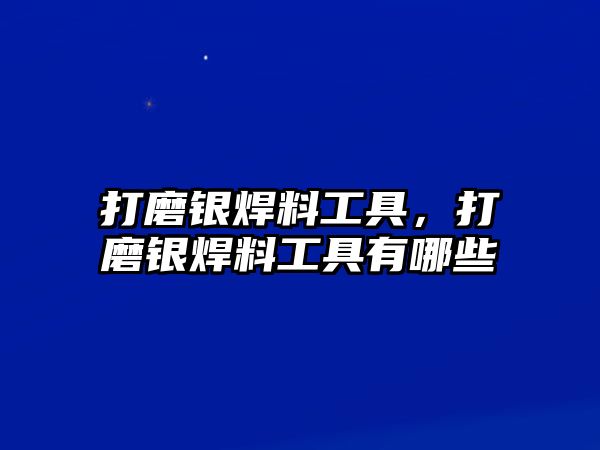 打磨银焊料工具，打磨银焊料工具有哪些